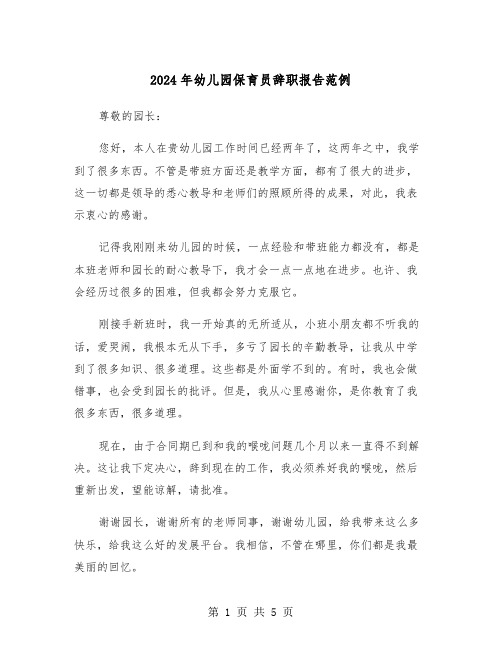 2024年幼儿园保育员辞职报告范例

尊敬的园长：

您好，本人在贵幼儿园工作时间已经两年了，这两年之中，我学到了很多东西。不管是带班方面还是教学方面，都有了很大的进步，这一切都是领导的悉心教导和老师们的照顾所得的成果，对此，我表示衷心的感谢。

记得我刚刚来幼儿园的时候，一点经验和带班能力都没有，都是本班老师和园长的耐心教导下，我才会一点一点地在进步。也许、我会经历过很多的困难，但我都会努力克服它。

刚接手新班时，我一开始真的无所适从，小班小朋友都不听我的话，爱哭闹，我根本无从下手，多亏了园长的辛勤教导，让我从中学到了很多知识、很多道理。这些都是外面学不到的。有时，我也会做错事，也会受到园长的批评。但是，我从心里感谢你，是你教育了我很多东西，很多道理。

现在，由于合同期已到和我的喉咙问题几个月以来一直得不到解决。这让我下定决心，辞到现在的工作，我必须养好我的喉咙，然后重新出发，望能谅解，请批准。

谢谢园长，谢谢所有的老师同事，谢谢幼儿园，给我带来这么多快乐，给我这么好的发展平台。我相信，不管在哪里，你们都是我最美丽的回忆。

第 1 页 共 5 页